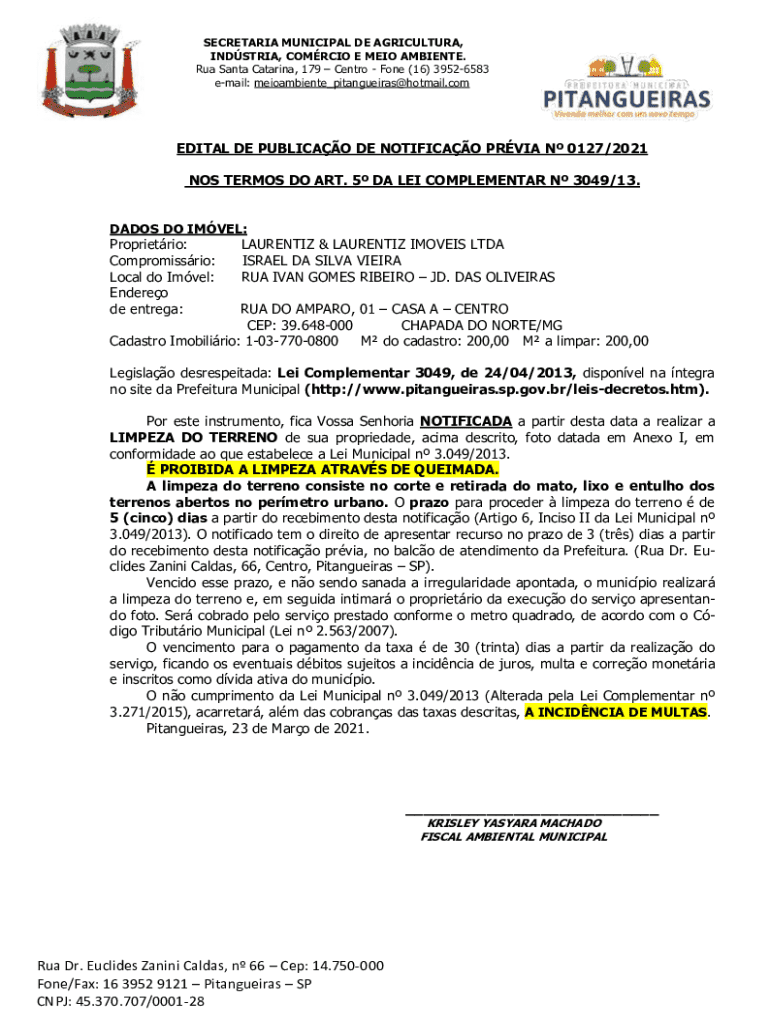 SECRETARIA MUNICIPAL DE AGRICULTURA, INDÚSTRIA, COMÉRCIO E MEIO AMBIENTE.
Rua Santa Catarina, 179 – Centro - Fone (16) 3952-6583
e-mail: meioambiente_pitangueiras@hotmail.com

PREFEITURA MUNICIPAL
PITANGUEIRAS
Vivendo melhor com um novo tempo

EDITAL DE PUBLICAÇÃO DE NOTIFICAÇÃO PRÉVIA Nº 0127/2021

NOS TERMOS DO ART. 5º DA LEI COMPLEMENTAR Nº 3049/13.

DADOS DO IMÓVEL:
Proprietário: LAURENTIZ & LAURENTIZ IMOVEIS LTDA
Compromissário: ISRAEL DA SILVA VIEIRA
Local do Imóvel: RUA IVAN GOMES RIBEIRO – JD. DAS OLIVEIRAS
Endereço de entrega: RUA DO AMPARO, 01 – CASA A – CENTRO
CEP: 39.648-000 CHAPADA DO NORTE/MG
Cadastro Imobiliário: 1-03-770-0800 M² do cadastro: 200,00 M² a limpar: 200,00

Legislação desrespeitada: Lei Complementar 3049, de 24/04/2013, disponível na íntegra no site da Prefeitura Municipal (http://www.pitangueiras.sp.gov.br/leis-decretos.htm).

Por este instrumento, fica Vossa Senhoria NOTIFICADA a partir desta data a realizar a LIMPEZA DO TERRENO de sua propriedade, acima descrito, foto datada em Anexo I, em conformidade ao que estabelece a Lei Municipal nº 3.049/2013.
É PROIBIDA A LIMPEZA ATRAVÉS DE QUEIMADA.
A limpeza do terreno consiste no corte e retirada do mato, lixo e entulho dos terrenos abertos no perímetro urbano. O prazo para proceder à limpeza do terreno é de 5 (cinco) dias a partir do recebimento desta notificação (Artigo 6, Inciso II da Lei Municipal nº 3.049/2013). O notificado tem o direito de apresentar recurso no prazo de 3 (três) dias a partir do recebimento desta notificação prévia, no balcão de atendimento da Prefeitura. (Rua Dr. Euclides Zanini Caldas, 66, Centro, Pitangueiras – SP).
Vencido esse prazo, e não sendo sanada a irregularidade apontada, o município realizará a limpeza do terreno e, em seguida intimará o proprietário da execução do serviço apresentando foto. Será cobrado pelo serviço prestado conforme o metro quadrado, de acordo com o Código Tributário Municipal (Lei nº 2.563/2007).
O vencimento para o pagamento da taxa é de 30 (trinta) dias a partir da realização do serviço, ficando os eventuais débitos sujeitos a incidência de juros, multa e correção monetária e inscritos como dívida ativa do município.
O não cumprimento da Lei Municipal nº 3.049/2013 (Alterada pela Lei Complementar nº 3.271/2015), acarretará, além das cobranças das taxas descritas, A INCIDÊNCIA DE MULTAS.
Pitangueiras, 23 de Março de 2021.

KRISLEY YASYARA MACHADO
FISCAL AMBIENTAL MUNICIPAL

Rua Dr. Euclides Zanini Caldas, nº 66 – Cep: 14.750-000
Fone/Fax: 16 3952 9121 – Pitangueiras – SP
CNPJ: 45.370.707/0001-28